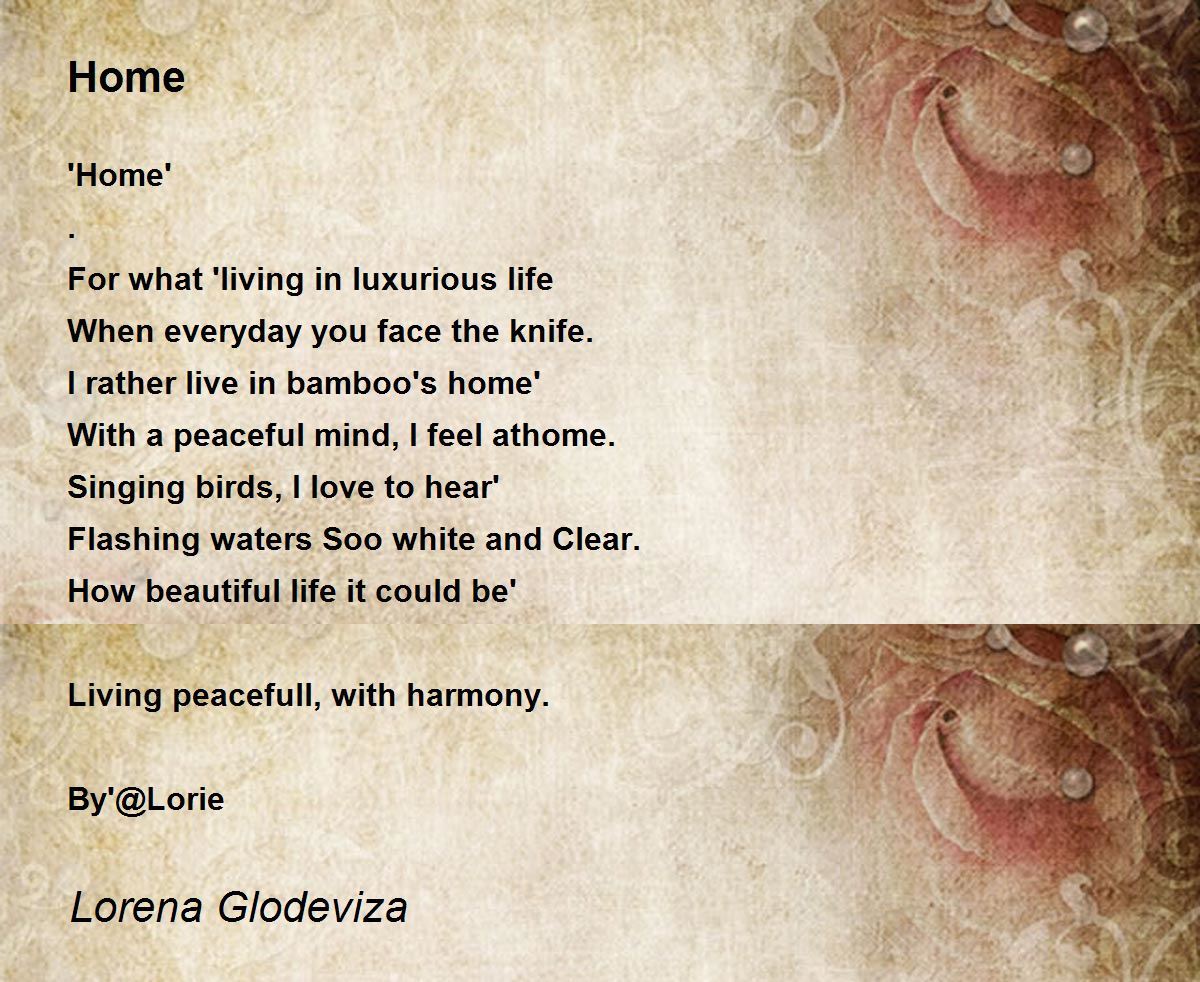 Home

'Home'
.
For what 'living in luxurious life
When everyday you face the knife.
I rather live in bamboo's home'
With a peaceful mind, I feel athome.
Singing birds, I love to hear'
Flashing waters Soo white and Clear.
How beautiful life it could be'

Living peacefull, with harmony.

By'@Lorie

Lorena Glodeviza